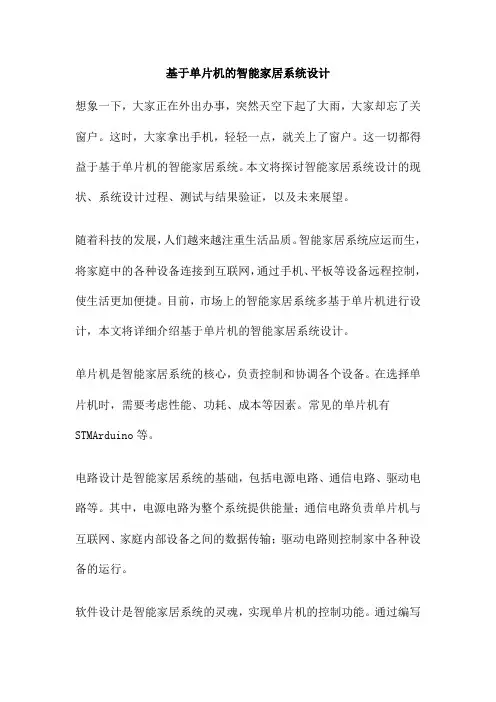 基于单片机的智能家居系统设计

想象一下，大家正在外出办事，突然天空下起了大雨，大家却忘了关窗户。这时，大家拿出手机，轻轻一点，就关上了窗户。这一切都得益于基于单片机的智能家居系统。本文将探讨智能家居系统设计的现状、系统设计过程、测试与结果验证，以及未来展望。

随着科技的发展，人们越来越注重生活品质。智能家居系统应运而生，将家庭中的各种设备连接到互联网，通过手机、平板等设备远程控制，使生活更加便捷。目前，市场上的智能家居系统多基于单片机进行设计，本文将详细介绍基于单片机的智能家居系统设计。

单片机是智能家居系统的核心，负责控制和协调各个设备。在选择单片机时，需要考虑性能、功耗、成本等因素。常见的单片机有STMArduino等。

电路设计是智能家居系统的基础，包括电源电路、通信电路、驱动电路等。其中，电源电路为整个系统提供能量；通信电路负责单片机与互联网、家庭内部设备之间的数据传输；驱动电路则控制家中各种设备的运行。

软件设计是智能家居系统的灵魂，实现单片机的控制功能。通过编写